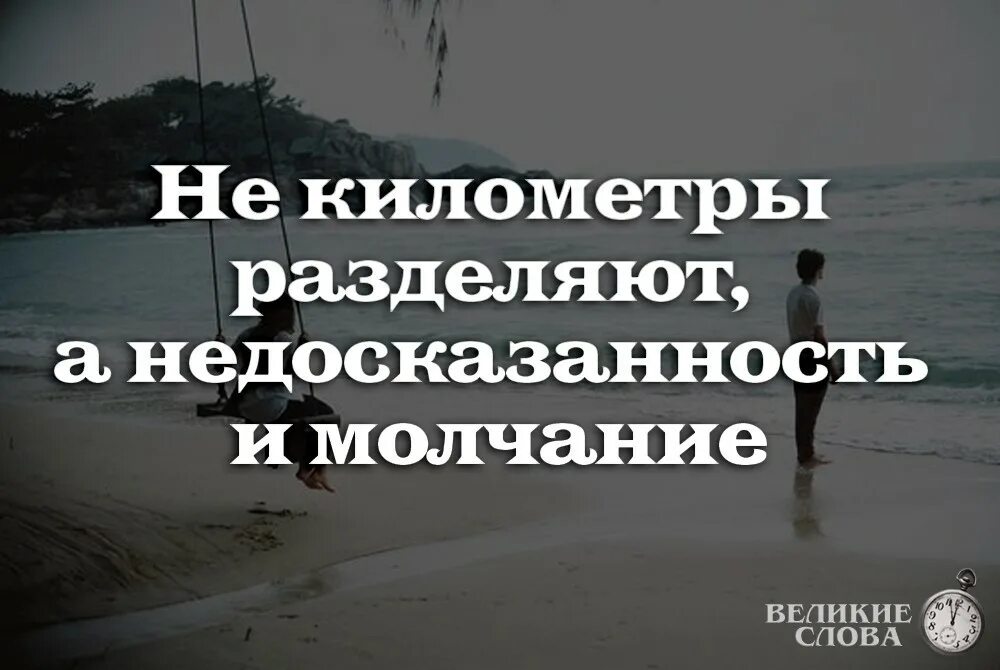 Не километры разделяют, а недосказанность и молчание

ВЕЛИКИЕ СЛОВА